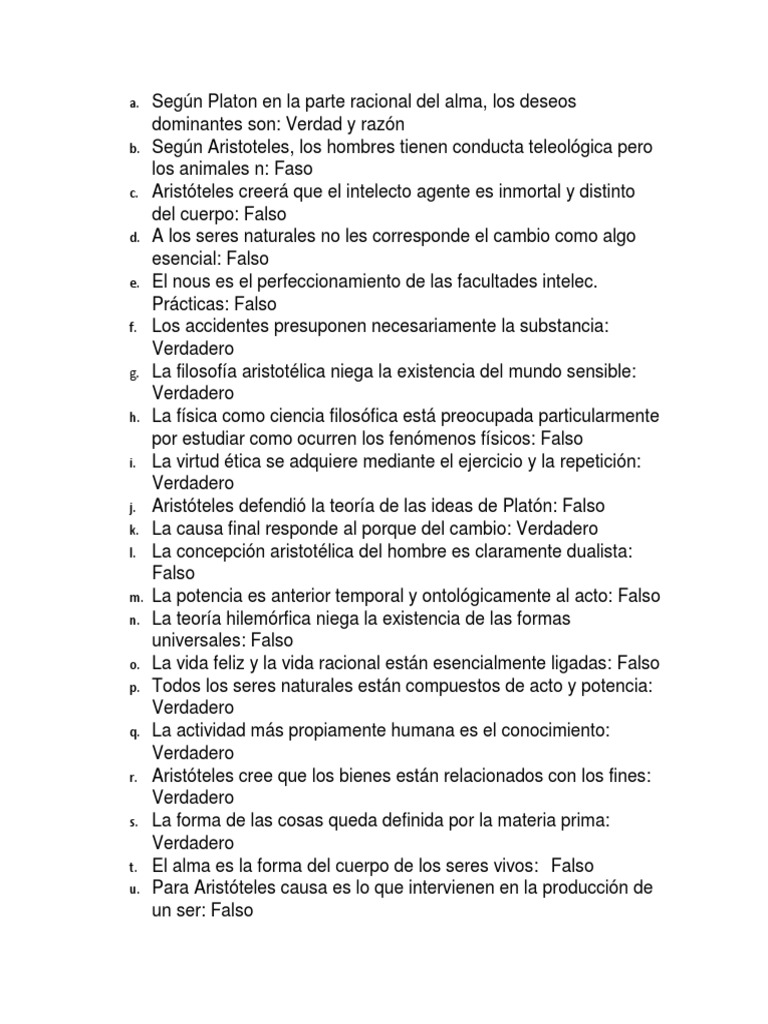 a. Según Platon en la parte racional del alma, los deseos dominantes son: Verdad y razón
b. Según Aristoteles, los hombres tienen conducta teleológica pero los animales n: Faso
c. Aristóteles creerá que el intelecto agente es inmortal y distinto del cuerpo: Falso
d. A los seres naturales no les corresponde el cambio como algo esencial: Falso
e. El nous es el perfeccionamiento de las facultades intelec. Prácticas: Falso
f. Los accidentes presuponen necesariamente la substancia: Verdadero
g. La filosofía aristotélica niega la existencia del mundo sensible: Verdadero
h. La física como ciencia filosófica está preocupada particularmente por estudiar como ocurren los fenómenos físicos: Falso
i. La virtud ética se adquiere mediante el ejercicio y la repetición: Verdadero
j. Aristóteles defendió la teoría de las ideas de Platón: Falso
k. La causa final responde al porque del cambio: Verdadero
l. La concepción aristotélica del hombre es claramente dualista: Falso
m. La potencia es anterior temporal y ontológicamente al acto: Falso
n. La teoría hilemórfica niega la existencia de las formas universales: Falso
o. La vida feliz y la vida racional están esencialmente ligadas: Falso
p. Todos los seres naturales están compuestos de acto y potencia: Verdadero
q. La actividad más propiamente humana es el conocimiento: Verdadero
r. Aristóteles cree que los bienes están relacionados con los fines: Verdadero
s. La forma de las cosas queda definida por la materia prima: Verdadero
t. El alma es la forma del cuerpo de los seres vivos: Falso
u. Para Aristóteles causa es lo que intervienen en la producción de un ser: Falso